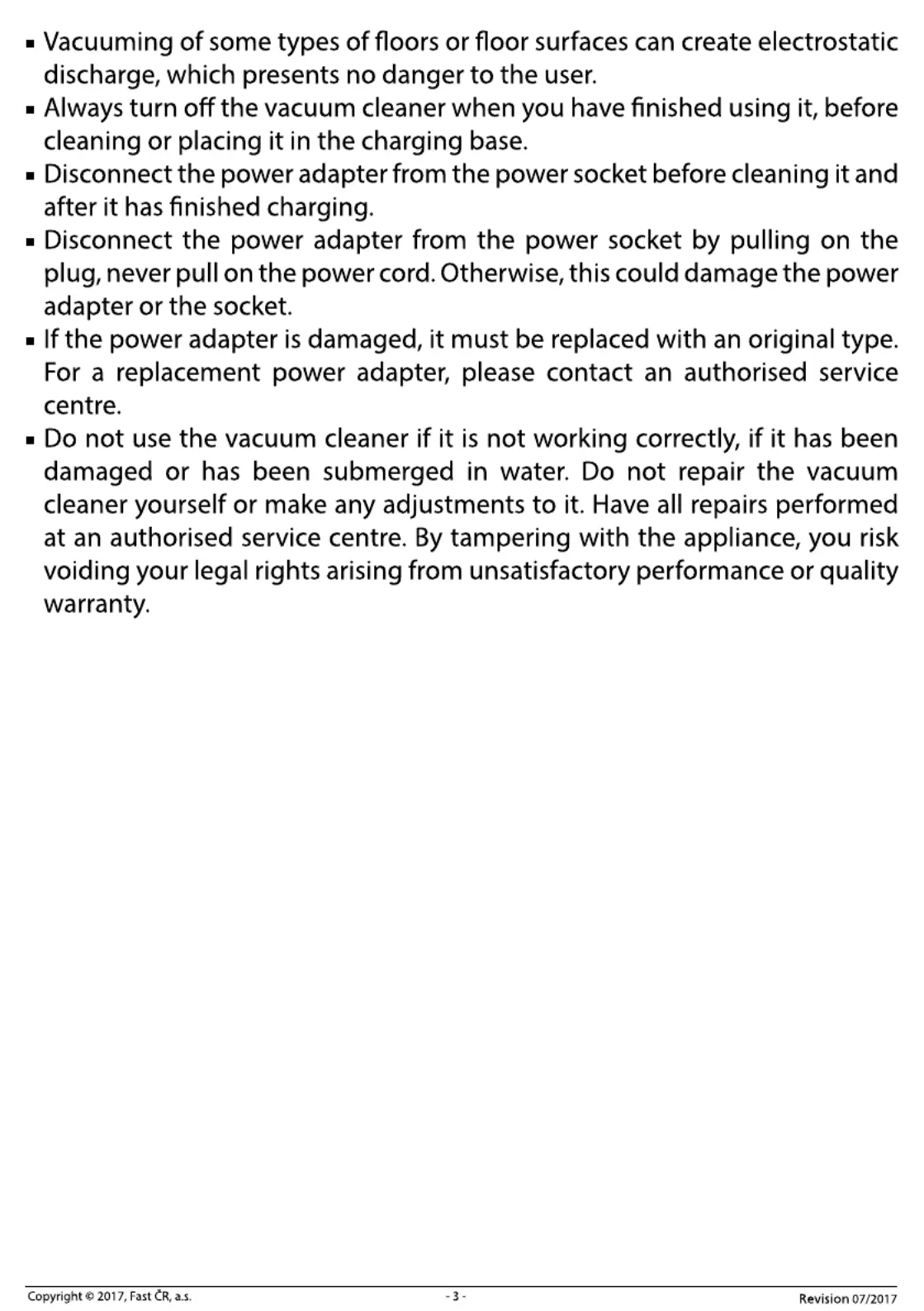 ▪ Vacuuming of some types of floors or floor surfaces can create electrostatic discharge, which presents no danger to the user.
▪ Always turn off the vacuum cleaner when you have finished using it, before cleaning or placing it in the charging base.
▪ Disconnect the power adapter from the power socket before cleaning it and after it has finished charging.
▪ Disconnect the power adapter from the power socket by pulling on the plug, never pull on the power cord. Otherwise, this could damage the power adapter or the socket.
▪ If the power adapter is damaged, it must be replaced with an original type. For a replacement power adapter, please contact an authorised service centre.
▪ Do not use the vacuum cleaner if it is not working correctly, if it has been damaged or has been submerged in water. Do not repair the vacuum cleaner yourself or make any adjustments to it. Have all repairs performed at an authorised service centre. By tampering with the appliance, you risk voiding your legal rights arising from unsatisfactory performance or quality warranty.

Copyright © 2017, Fast ČR, a.s.
- 3 -
Revision 07/2017